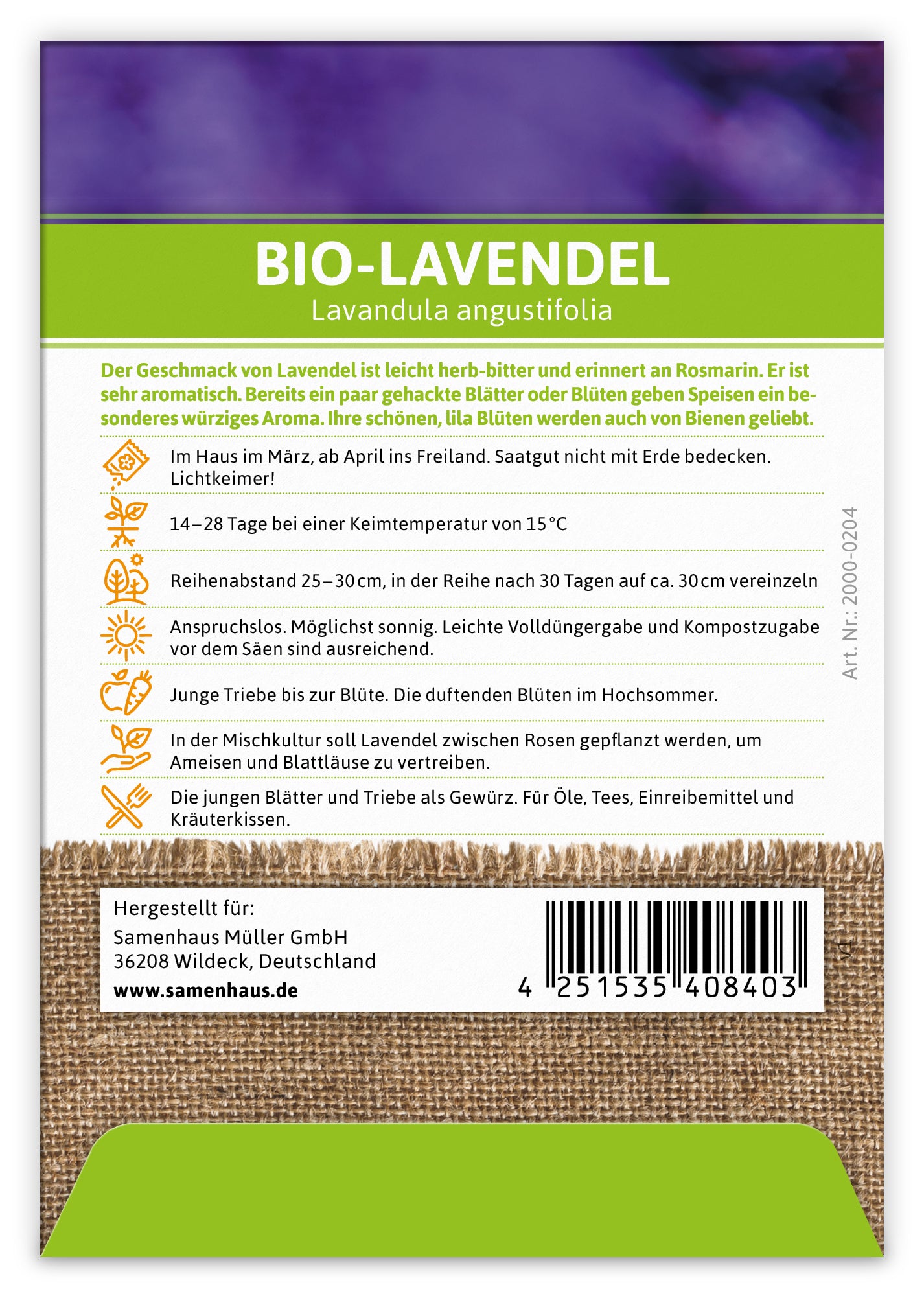 BIO-LAVENDEL
Lavandula angustifolia

Der Geschmack von Lavendel ist leicht herb-bitter und erinnert an Rosmarin. Er ist sehr aromatisch. Bereits ein paar gehackte Blätter oder Blüten geben Speisen ein besonderes würziges Aroma. Ihre schönen, lila Blüten werden auch von Bienen geliebt.

Im Haus im März, ab April ins Freiland. Saatgut nicht mit Erde bedecken. Lichtkeimer!

14–28 Tage bei einer Keimtemperatur von 15 °C

Reihenabstand 25–30 cm, in der Reihe nach 30 Tagen auf ca. 30 cm vereinzeln

Anspruchslos. Möglichst sonnig. Leichte Volldüngergabe und Kompostzugabe vor dem Säen sind ausreichend.

Junge Triebe bis zur Blüte. Die duftenden Blüten im Hochsommer.

In der Mischkultur soll Lavendel zwischen Rosen gepflanzt werden, um Ameisen und Blattläuse zu vertreiben.

Die jungen Blätter und Triebe als Gewürz. Für Öle, Tees, Einreibemittel und Kräuterkissen.

Art. Nr.: 2000-0204

Hergestellt für:
Samenhaus Müller GmbH
36208 Wildeck, Deutschland
www.samenhaus.de

4 251535 408403

V1